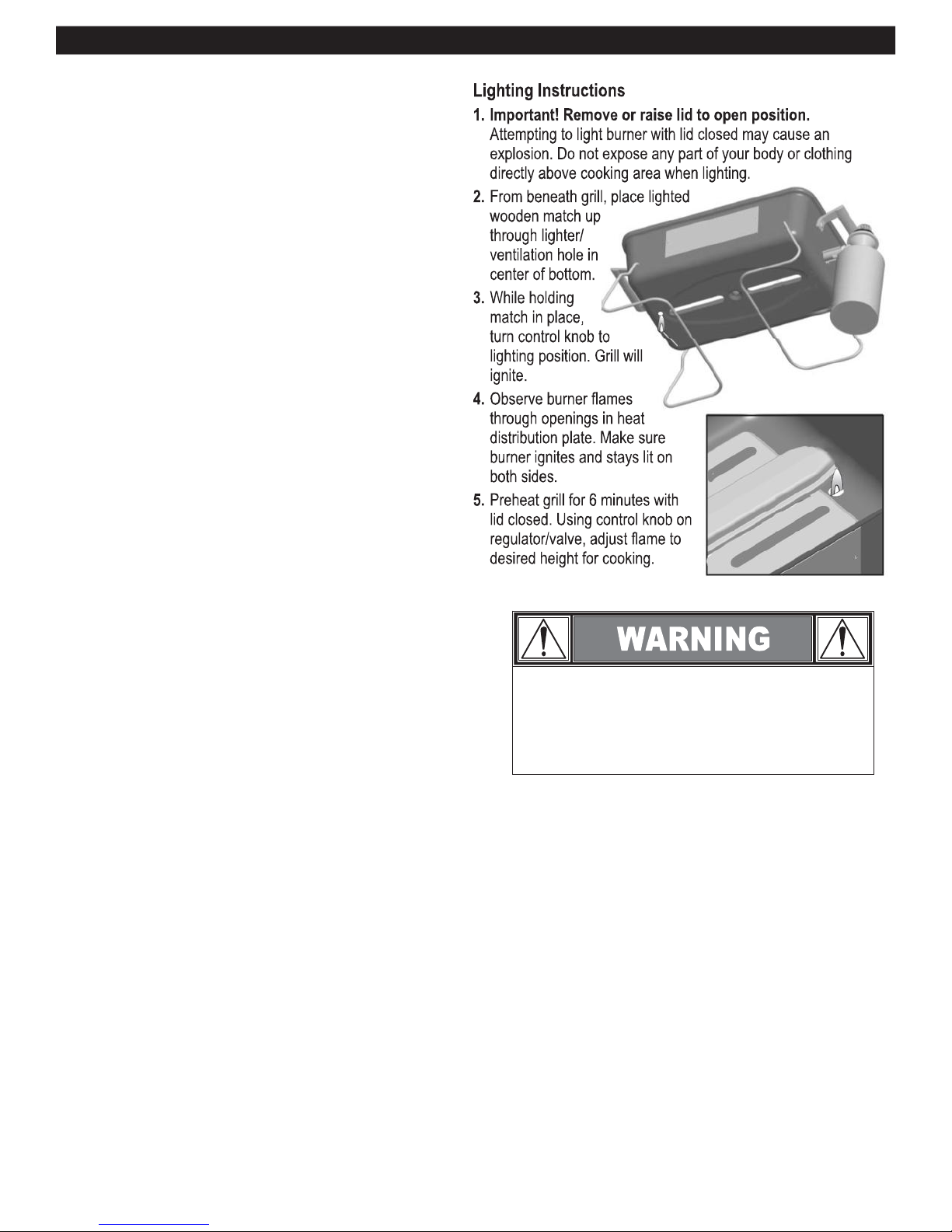 Lighting Instructions

1. Important! Remove or raise lid to open position. Attempting to light burner with lid closed may cause an explosion. Do not expose any part of your body or clothing directly above cooking area when lighting.

2. From beneath grill, place lighted wooden match up through lighter/ ventilation hole in center of bottom.

3. While holding match in place, turn control knob to lighting position. Grill will ignite.

4. Observe burner flames through openings in heat distribution plate. Make sure burner ignites and stays lit on both sides.

5. Preheat grill for 6 minutes with lid closed. Using control knob on regulator/valve, adjust flame to desired height for cooking.

WARNING